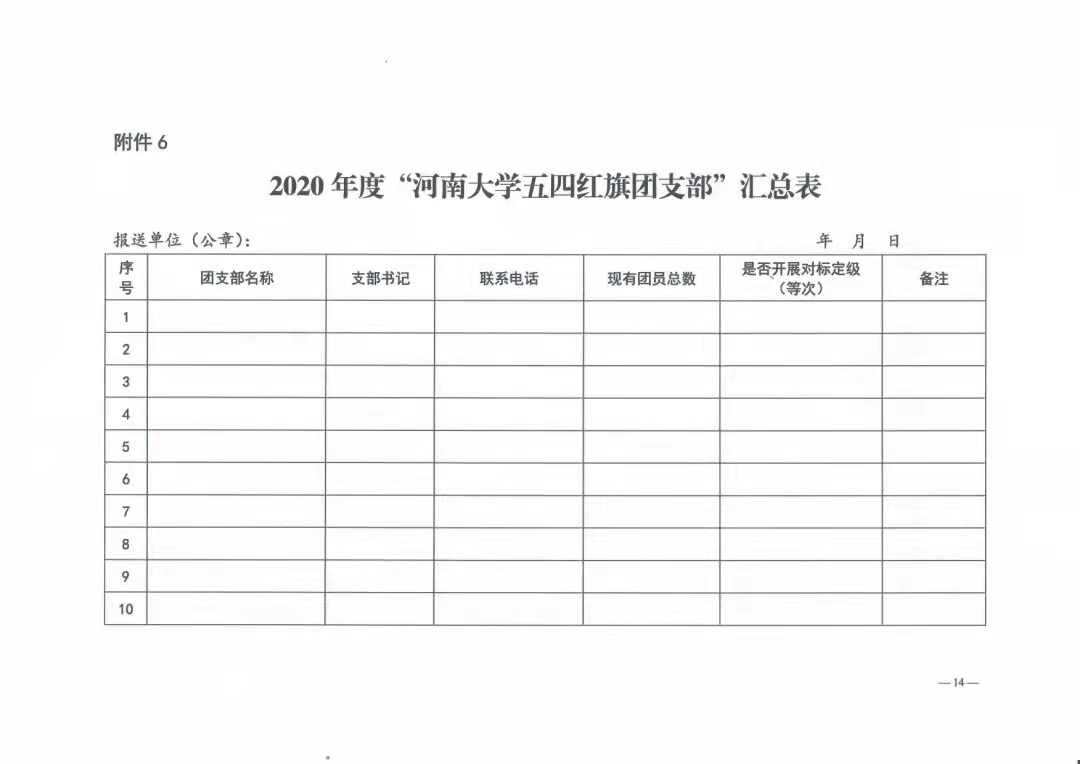 附件 6

2020 年度“河南大学五四红旗团支部”汇总表

报送单位（公章）：　　　　年　月　日

| 序号 | 团支部名称 | 支部书记 | 联系电话 | 现有团员总数 | 是否开展对标定级（等次） | 备注 |
|---|---|---|---|---|---|---|
| 1 | | | | | | |
| 2 | | | | | | |
| 3 | | | | | | |
| 4 | | | | | | |
| 5 | | | | | | |
| 6 | | | | | | |
| 7 | | | | | | |
| 8 | | | | | | |
| 9 | | | | | | |
| 10 | | | | | | |

—14—